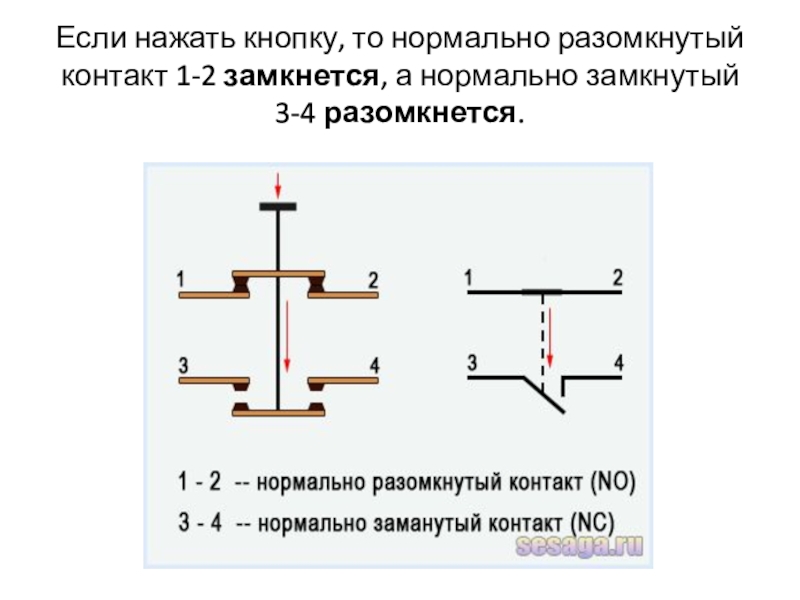 Если нажать кнопку, то нормально разомкнутый контакт 1-2 замкнется, а нормально замкнутый 3-4 разомкнется.

1

2

3

4

1

2

3

4

1 - 2 -- нормально разомкнутый контакт (NO)

3 - 4 -- нормально заманутый контакт (NC)

sesaga.ru